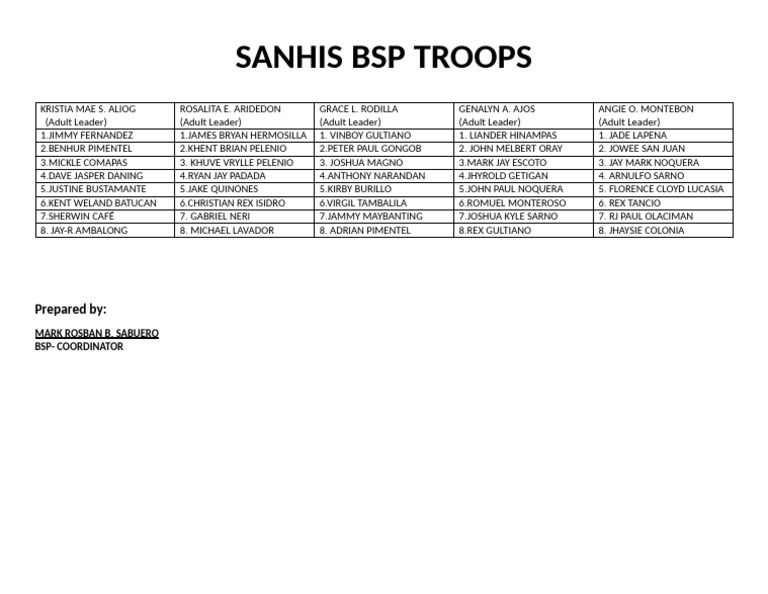 SANHIS BSP TROOPS

| KRISTIA MAE S. ALIOG (Adult Leader) | ROSALITA E. ARIDEDON (Adult Leader) | GRACE L. RODILLA (Adult Leader) | GENALYN A. AJOS (Adult Leader) | ANGIE O. MONTEBON (Adult Leader) |
|---|---|---|---|---|
| 1.JIMMY FERNANDEZ | 1.JAMES BRYAN HERMOSILLA | 1. VINBOY GULTIANO | 1. LIANDER HINAMPAS | 1. JADE LAPENA |
| 2.BENHUR PIMENTEL | 2.KHENT BRIAN PELENIO | 2.PETER PAUL GONGOB | 2. JOHN MELBERT ORAY | 2. JOWEE SAN JUAN |
| 3.MICKLE COMAPAS | 3. KHUVE VRYLLE PELENIO | 3. JOSHUA MAGNO | 3.MARK JAY ESCOTO | 3. JAY MARK NOQUERA |
| 4.DAVE JASPER DANING | 4.RYAN JAY PADADA | 4.ANTHONY NARANDAN | 4.JHYROLD GETIGAN | 4. ARNULFO SARNO |
| 5.JUSTINE BUSTAMANTE | 5.JAKE QUINONES | 5.KIRBY BURILLO | 5.JOHN PAUL NOQUERA | 5. FLORENCE CLOYD LUCASIA |
| 6.KENT WELAND BATUCAN | 6.CHRISTIAN REX ISIDRO | 6.VIRGIL TAMBALILA | 6.ROMUEL MONTEROSO | 6. REX TANCIO |
| 7.SHERWIN CAFÉ | 7. GABRIEL NERI | 7.JAMMY MAYBANTING | 7.JOSHUA KYLE SARNO | 7. RJ PAUL OLACIMAN |
| 8. JAY-R AMBALONG | 8. MICHAEL LAVADOR | 8. ADRIAN PIMENTEL | 8.REX GULTIANO | 8. JHAYSIE COLONIA |

Prepared by:

MARK ROSBAN B. SABUERO
BSP- COORDINATOR